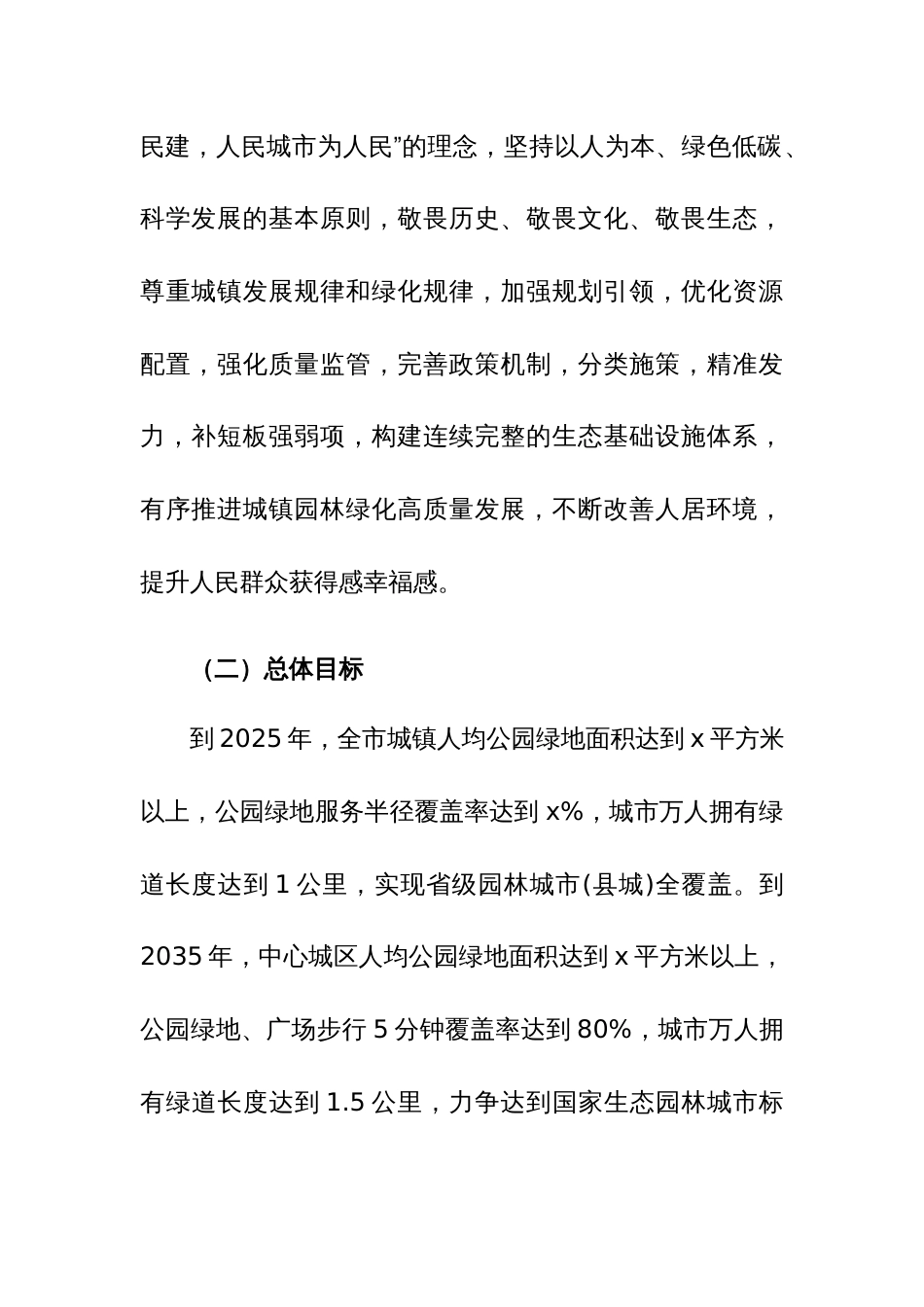 民建，人民城市为人民”的理念，坚持以人为本、绿色低碳、科学发展的基本原则，敬畏历史、敬畏文化、敬畏生态，尊重城镇发展规律和绿化规律，加强规划引领，优化资源配置，强化质量监管，完善政策机制，分类施策，精准发力，补短板强弱项，构建连续完整的生态基础设施体系，有序推进城镇园林绿化高质量发展，不断改善人居环境，提升人民群众获得感幸福感。

（二）总体目标

到 2025 年，全市城镇人均公园绿地面积达到 x 平方米以上，公园绿地服务半径覆盖率达到 x%，城市万人拥有绿道长度达到 1 公里，实现省级园林城市(县城)全覆盖。到 2035 年，中心城区人均公园绿地面积达到 x 平方米以上，公园绿地、广场步行 5 分钟覆盖率达到 80%，城市万人拥有绿道长度达到 1.5 公里，力争达到国家生态园林城市标